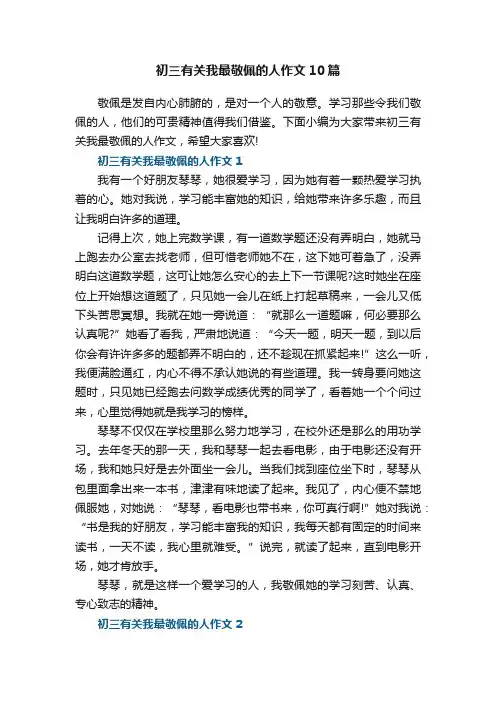 初三有关我最敬佩的人作文10篇

敬佩是发自内心肺腑的，是对一个人的敬意。学习那些令我们敬佩的人，他们的可贵精神值得我们借鉴。下面小编为大家带来初三有关我最敬佩的人作文，希望大家喜欢!

初三有关我最敬佩的人作文1

我有一个好朋友琴琴，她很爱学习，因为她有着一颗热爱学习执着的心。她对我说，学习能丰富她的知识，给她带来许多乐趣，而且让我明白许多的道理。

记得上次，她上完数学课，有一道数学题还没有弄明白，她就马上跑去办公室去找老师，但可惜老师她不在，这下她可着急了，没弄明白这道数学题，这可让她怎么安心的去上下一节课呢?这时她坐在座位上开始想这道题了，只见她一会儿在纸上打起草稿来，一会儿又低下头苦思冥想。我就在她一旁说道：“就那么一道题嘛，何必要那么认真呢?”她看了看我，严肃地说道：“今天一题，明天一题，到以后你会有许许多多的题都弄不明白的，还不趁现在抓紧起来!”这么一听，我便满脸通红，内心不得不承认她说的有些道理。我一转身要问她这题时，只见她已经跑去问数学成绩优秀的同学了，看着她一个个问过来，心里觉得她就是我学习的榜样。

琴琴不仅仅在学校里那么努力地学习，在校外还是那么的用功学习。去年冬天的那一天，我和琴琴一起去看电影，由于电影还没有开场，我和她只好是去外面坐一会儿。当我们找到座位坐下时，琴琴从包里面拿出来一本书，津津有味地读了起来。我见了，内心便不禁地佩服她，对她说：“琴琴，看电影也带书来，你可真行啊!”她对我说：“书是我的好朋友，学习能丰富我的知识，我每天都有固定的时间来读书，一天不读，我心里就难受。”说完，就读了起来，直到电影开场，她才肯放手。

琴琴，就是这样一个爱学习的人，我敬佩她的学习刻苦、认真、专心致志的精神。

初三有关我最敬佩的人作文2